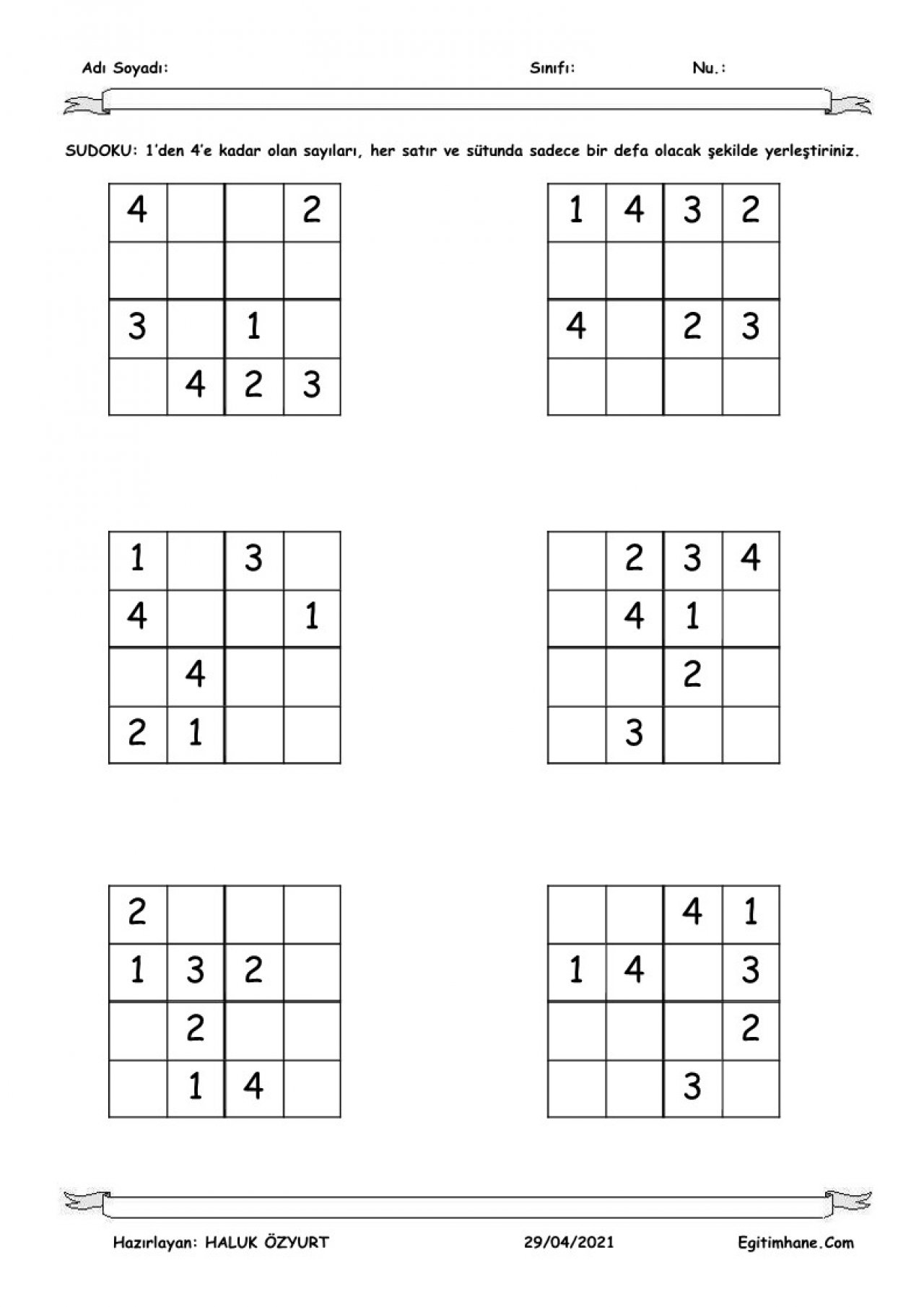 Adı Soyadı: Sınıfı: Nu.:

SUDOKU: 1'den 4'e kadar olan sayıları, her satır ve sütunda sadece bir defa olacak şekilde yerleştiriniz.

| 4 |  |  | 2 |
|---|---|---|---|
|  |  |  |  |
| 3 |  | 1 |  |
|  | 4 | 2 | 3 |

| 1 | 4 | 3 | 2 |
|---|---|---|---|
|  |  |  |  |
| 4 |  | 2 | 3 |
|  |  |  |  |

| 1 |  | 3 |  |
|---|---|---|---|
| 4 |  |  | 1 |
|  | 4 |  |  |
| 2 | 1 |  |  |

|  | 2 | 3 | 4 |
|---|---|---|---|
|  | 4 | 1 |  |
|  |  | 2 |  |
|  | 3 |  |  |

| 2 |  |  |  |
|---|---|---|---|
| 1 | 3 | 2 |  |
|  | 2 |  |  |
|  | 1 | 4 |  |

|  |  | 4 | 1 |
|---|---|---|---|
| 1 | 4 |  | 3 |
|  |  |  | 2 |
|  |  | 3 |  |

Hazırlayan: HALUK ÖZYURT 29/04/2021 Egitimhane.Com